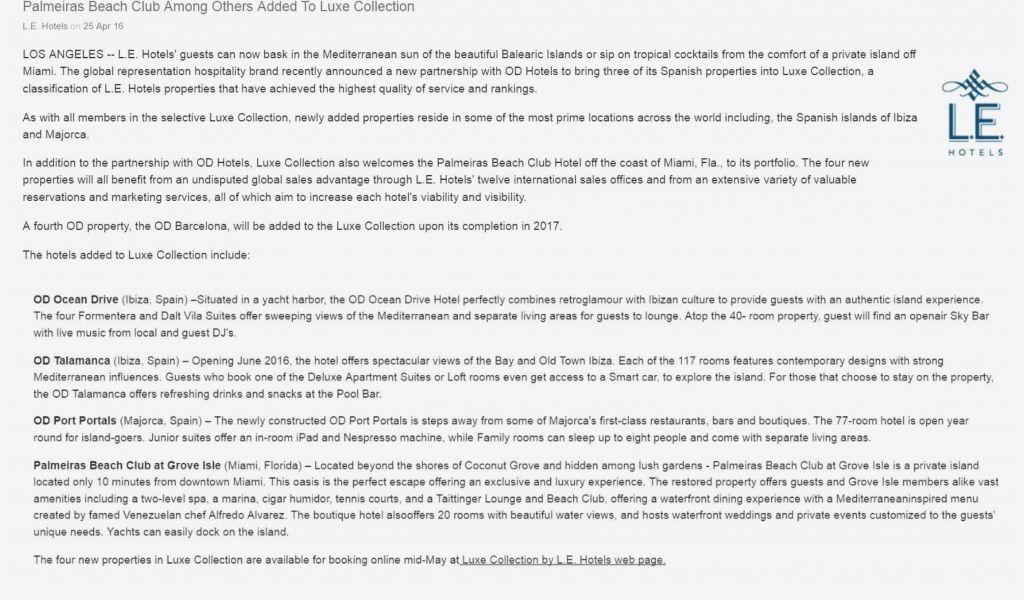 Palmeiras Beach Club Among Others Added To Luxe Collection

L.E. Hotels on 25 Apr 16

LOS ANGELES -- L.E. Hotels' guests can now bask in the Mediterranean sun of the beautiful Balearic Islands or sip on tropical cocktails from the comfort of a private island off Miami. The global representation hospitality brand recently announced a new partnership with OD Hotels to bring three of its Spanish properties into Luxe Collection, a classification of L.E. Hotels properties that have achieved the highest quality of service and rankings.

L.E.
HOTELS

As with all members in the selective Luxe Collection, newly added properties reside in some of the most prime locations across the world including, the Spanish islands of Ibiza and Majorca.

In addition to the partnership with OD Hotels, Luxe Collection also welcomes the Palmeiras Beach Club Hotel off the coast of Miami, Fla., to its portfolio. The four new properties will all benefit from an undisputed global sales advantage through L.E. Hotels' twelve international sales offices and from an extensive variety of valuable reservations and marketing services, all of which aim to increase each hotel's viability and visibility.

A fourth OD property, the OD Barcelona, will be added to the Luxe Collection upon its completion in 2017.

The hotels added to Luxe Collection include:

OD Ocean Drive (Ibiza, Spain) –Situated in a yacht harbor, the OD Ocean Drive Hotel perfectly combines retroglamour with Ibizan culture to provide guests with an authentic island experience. The four Formentera and Dalt Vila Suites offer sweeping views of the Mediterranean and separate living areas for guests to lounge. Atop the 40- room property, guest will find an openair Sky Bar with live music from local and guest DJ's.

OD Talamanca (Ibiza, Spain) – Opening June 2016, the hotel offers spectacular views of the Bay and Old Town Ibiza. Each of the 117 rooms features contemporary designs with strong Mediterranean influences. Guests who book one of the Deluxe Apartment Suites or Loft rooms even get access to a Smart car, to explore the island. For those that choose to stay on the property, the OD Talamanca offers refreshing drinks and snacks at the Pool Bar.

OD Port Portals (Majorca, Spain) – The newly constructed OD Port Portals is steps away from some of Majorca's first-class restaurants, bars and boutiques. The 77-room hotel is open year round for island-goers. Junior suites offer an in-room iPad and Nespresso machine, while Family rooms can sleep up to eight people and come with separate living areas.

Palmeiras Beach Club at Grove Isle (Miami, Florida) – Located beyond the shores of Coconut Grove and hidden among lush gardens - Palmeiras Beach Club at Grove Isle is a private island located only 10 minutes from downtown Miami. This oasis is the perfect escape offering an exclusive and luxury experience. The restored property offers guests and Grove Isle members alike vast amenities including a two-level spa, a marina, cigar humidor, tennis courts, and a Taittinger Lounge and Beach Club, offering a waterfront dining experience with a Mediterraneaninspired menu created by famed Venezuelan chef Alfredo Alvarez. The boutique hotel alsooffers 20 rooms with beautiful water views, and hosts waterfront weddings and private events customized to the guests' unique needs. Yachts can easily dock on the island.

The four new properties in Luxe Collection are available for booking online mid-May at Luxe Collection by L.E. Hotels web page.